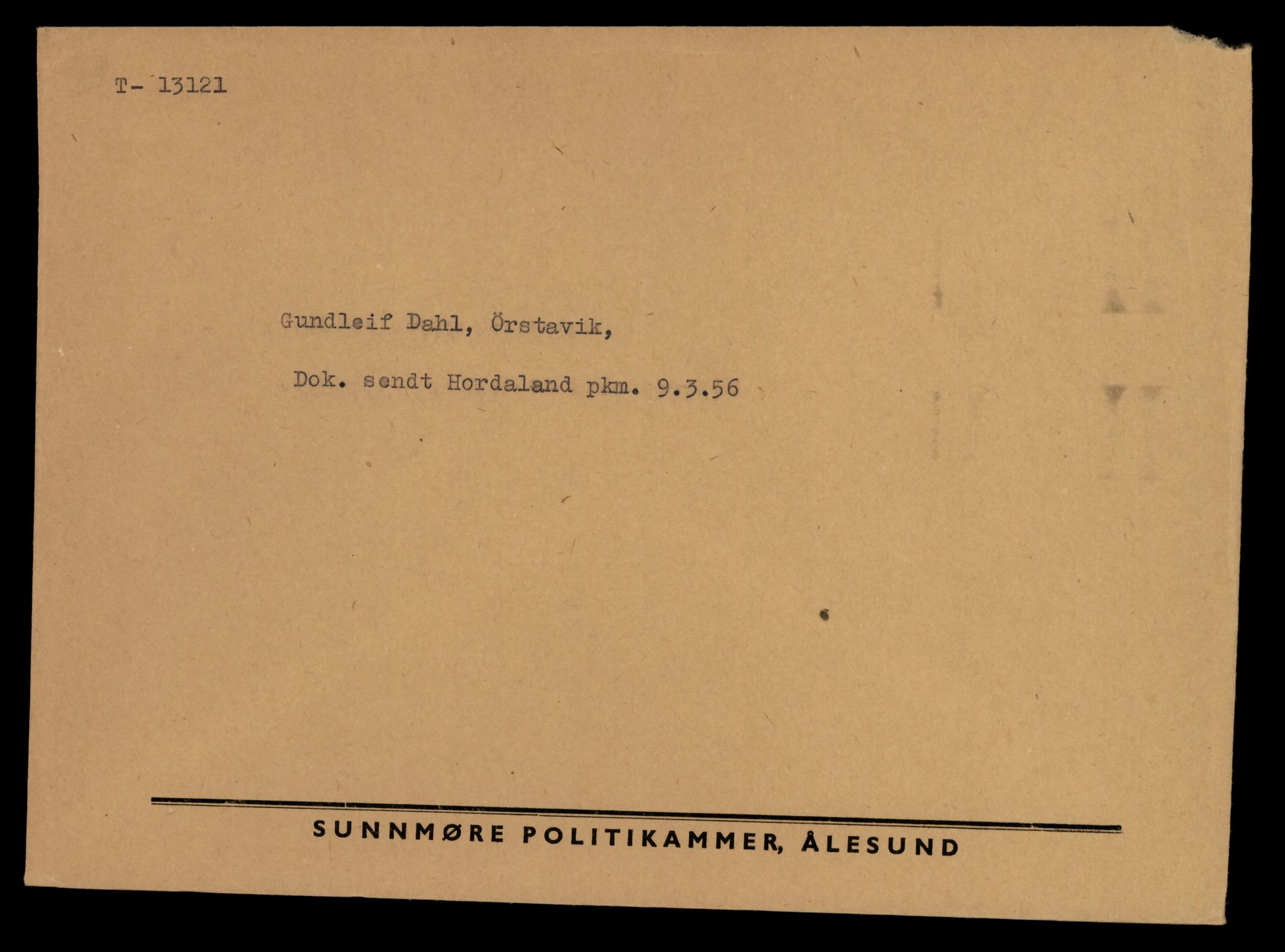 T- 13121

Gundleif Dahl, Örstavik,

Dok. sendt Hordaland pkm. 9.3.56

SUNNMØRE POLITIKAMMER, ÅLESUND